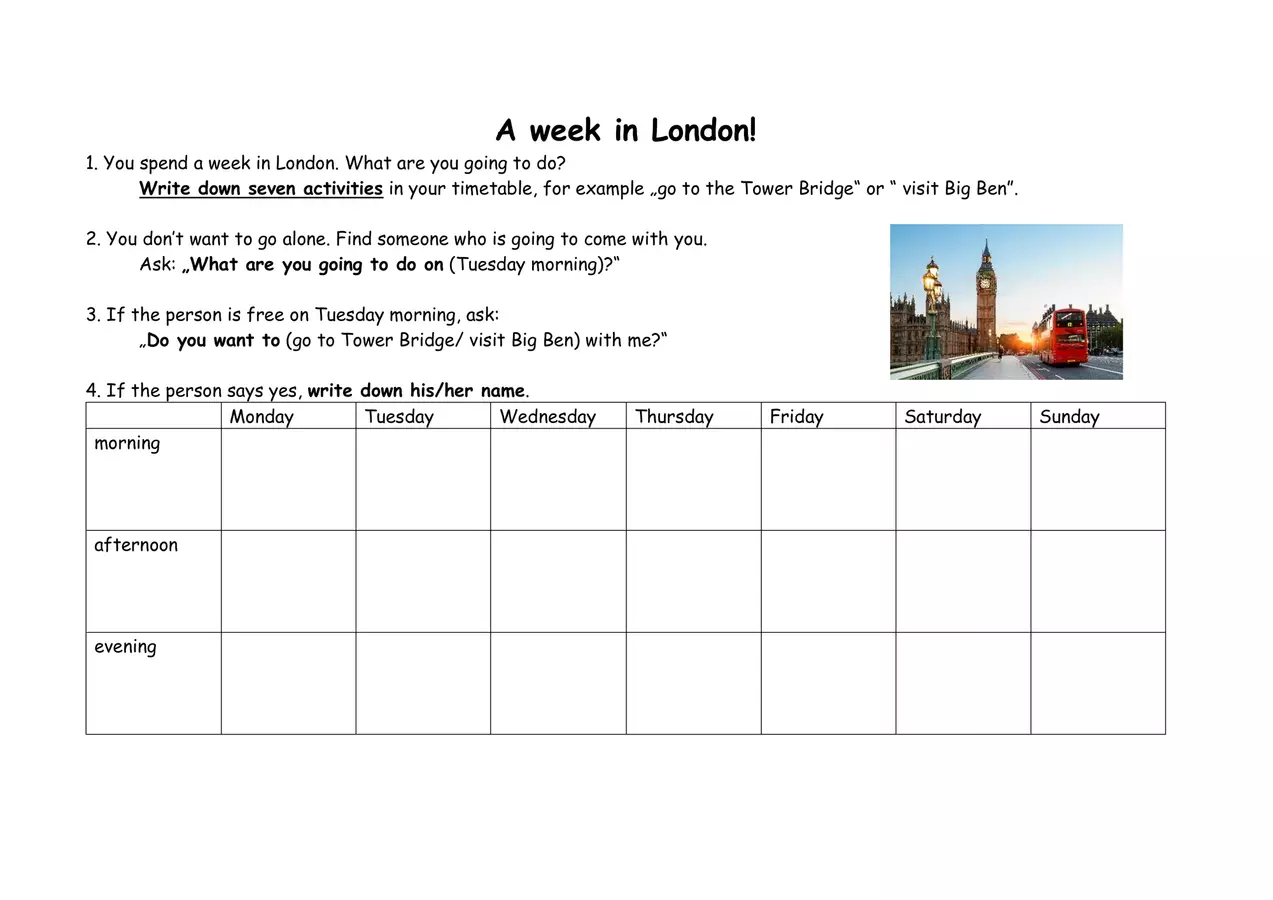 A week in London!

1. You spend a week in London. What are you going to do?
Write down seven activities in your timetable, for example „go to the Tower Bridge“ or “ visit Big Ben”.

2. You don’t want to go alone. Find someone who is going to come with you.
Ask: „What are you going to do on (Tuesday morning)?“

3. If the person is free on Tuesday morning, ask:
„Do you want to (go to Tower Bridge/ visit Big Ben) with me?“

4. If the person says yes, write down his/her name.

| | Monday | Tuesday | Wednesday | Thursday | Friday | Saturday | Sunday |
|---|---|---|---|---|---|---|---|
| morning | | | | | | | |
| afternoon | | | | | | | |
| evening | | | | | | | |